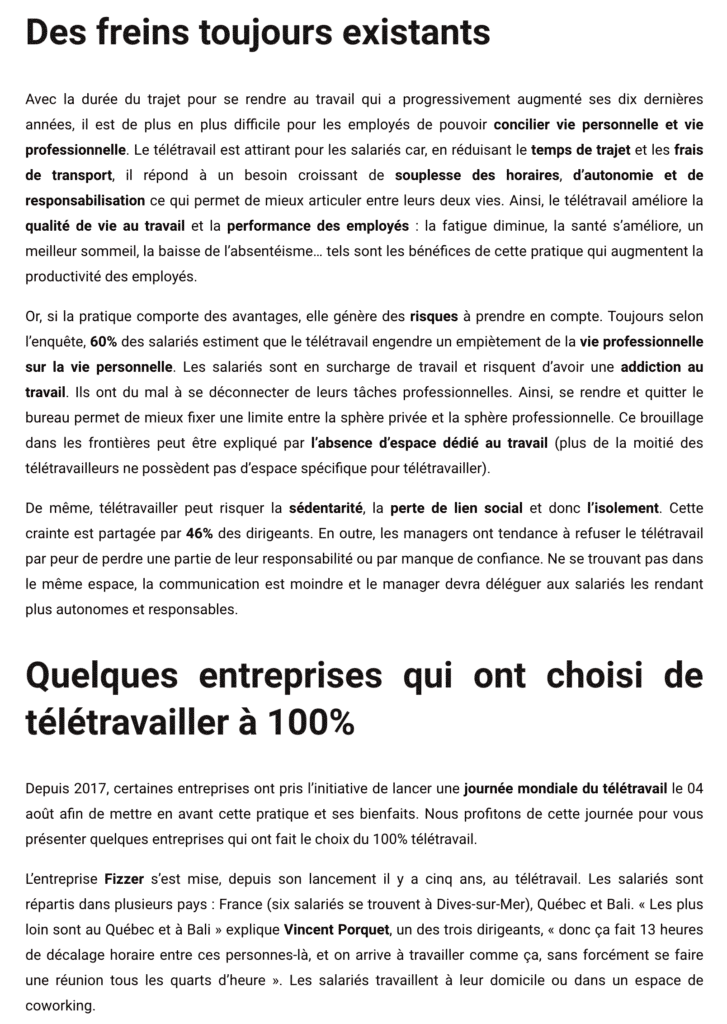 Des freins toujours existants

Avec la durée du trajet pour se rendre au travail qui a progressivement augmenté ses dix dernières années, il est de plus en plus difficile pour les employés de pouvoir concilier vie personnelle et vie professionnelle. Le télétravail est attirant pour les salariés car, en réduisant le temps de trajet et les frais de transport, il répond à un besoin croissant de souplesse des horaires, d'autonomie et de responsabilisation ce qui permet de mieux articuler entre leurs deux vies. Ainsi, le télétravail améliore la qualité de vie au travail et la performance des employés : la fatigue diminue, la santé s'améliore, un meilleur sommeil, la baisse de l'absentéisme… tels sont les bénéfices de cette pratique qui augmentent la productivité des employés.

Or, si la pratique comporte des avantages, elle génère des risques à prendre en compte. Toujours selon l'enquête, 60% des salariés estiment que le télétravail engendre un empiètement de la vie professionnelle sur la vie personnelle. Les salariés sont en surcharge de travail et risquent d'avoir une addiction au travail. Ils ont du mal à se déconnecter de leurs tâches professionnelles. Ainsi, se rendre et quitter le bureau permet de mieux fixer une limite entre la sphère privée et la sphère professionnelle. Ce brouillage dans les frontières peut être expliqué par l'absence d'espace dédié au travail (plus de la moitié des télétravailleurs ne possèdent pas d'espace spécifique pour télétravailler).

De même, télétravailler peut risquer la sédentarité, la perte de lien social et donc l'isolement. Cette crainte est partagée par 46% des dirigeants. En outre, les managers ont tendance à refuser le télétravail par peur de perdre une partie de leur responsabilité ou par manque de confiance. Ne se trouvant pas dans le même espace, la communication est moindre et le manager devra déléguer aux salariés les rendant plus autonomes et responsables.

Quelques entreprises qui ont choisi de télétravailler à 100%

Depuis 2017, certaines entreprises ont pris l'initiative de lancer une journée mondiale du télétravail le 04 août afin de mettre en avant cette pratique et ses bienfaits. Nous profitons de cette journée pour vous présenter quelques entreprises qui ont fait le choix du 100% télétravail.

L'entreprise Fizzer s'est mise, depuis son lancement il y a cinq ans, au télétravail. Les salariés sont répartis dans plusieurs pays : France (six salariés se trouvent à Dives-sur-Mer), Québec et Bali. « Les plus loin sont au Québec et à Bali » explique Vincent Porquet, un des trois dirigeants, « donc ça fait 13 heures de décalage horaire entre ces personnes-là, et on arrive à travailler comme ça, sans forcément se faire une réunion tous les quarts d'heure ». Les salariés travaillent à leur domicile ou dans un espace de coworking.